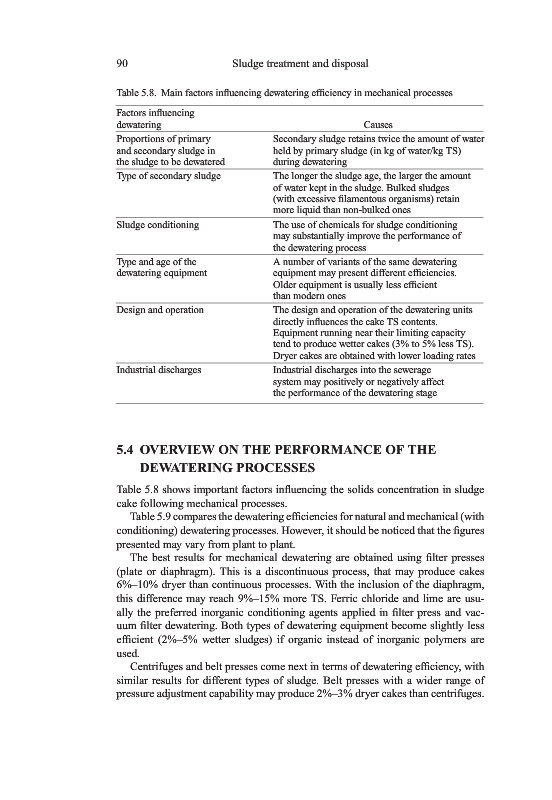 90 Sludge treatment and disposal

Table 5.8. Main factors influencing dewatering efficiency in mechanical processes

| Factors influencing dewatering | Causes |
|---|---|
| Proportions of primary and secondary sludge in the sludge to be dewatered | Secondary sludge retains twice the amount of water held by primary sludge (in kg of water/kg TS) during dewatering |
| Type of secondary sludge | The longer the sludge age, the larger the amount of water kept in the sludge. Bulked sludges (with excessive filamentous organisms) retain more liquid than non-bulked ones |
| Sludge conditioning | The use of chemicals for sludge conditioning may substantially improve the performance of the dewatering process |
| Type and age of the dewatering equipment | A number of variants of the same dewatering equipment may present different efficiencies. Older equipment is usually less efficient than modern ones |
| Design and operation | The design and operation of the dewatering units directly influences the cake TS contents. Equipment running near their limiting capacity tend to produce wetter cakes (3% to 5% less TS). Dryer cakes are obtained with lower loading rates |
| Industrial discharges | Industrial discharges into the sewerage system may positively or negatively affect the performance of the dewatering stage |

5.4 OVERVIEW ON THE PERFORMANCE OF THE DEWATERING PROCESSES

Table 5.8 shows important factors influencing the solids concentration in sludge cake following mechanical processes.

Table 5.9 compares the dewatering efficiencies for natural and mechanical (with conditioning) dewatering processes. However, it should be noticed that the figures presented may vary from plant to plant.

The best results for mechanical dewatering are obtained using filter presses (plate or diaphragm). This is a discontinuous process, that may produce cakes 6%–10% dryer than continuous processes. With the inclusion of the diaphragm, this difference may reach 9%–15% more TS. Ferric chloride and lime are usually the preferred inorganic conditioning agents applied in filter press and vacuum filter dewatering. Both types of dewatering equipment become slightly less efficient (2%–5% wetter sludges) if organic instead of inorganic polymers are used.

Centrifuges and belt presses come next in terms of dewatering efficiency, with similar results for different types of sludge. Belt presses with a wider range of pressure adjustment capability may produce 2%–3% dryer cakes than centrifuges.